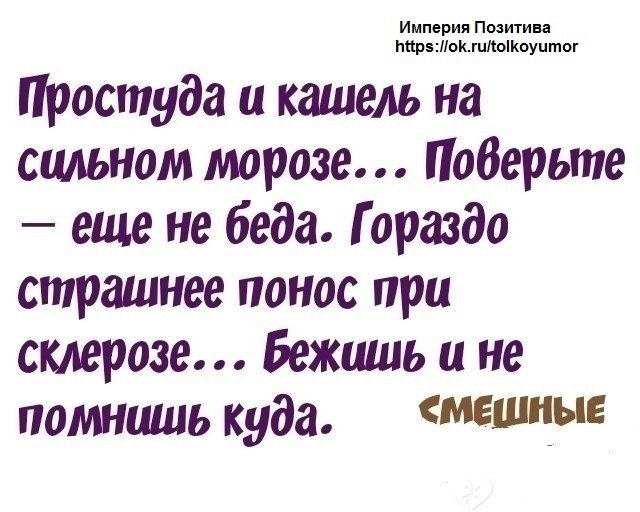 Империя Позитива
https://ok.ru/tolkoyumor

Простуда и кашель на сильном морозе… Поверьте — еще не беда. Гораздо страшнее понос при склерозе… Бежишь и не помнишь куда.

СМЕШНЫЕ